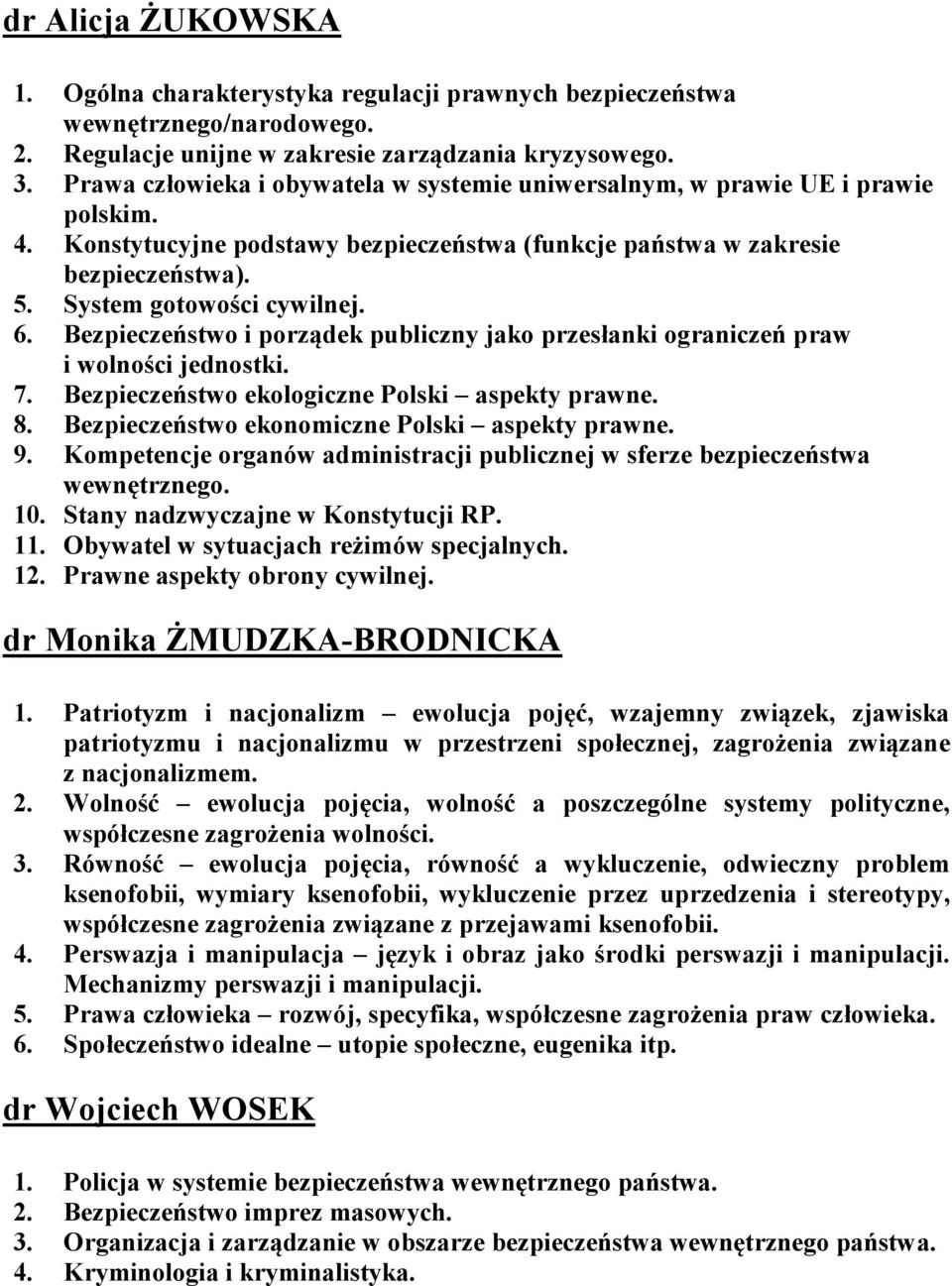 dr Alicja ŻUKOWSKA

1. Ogólna charakterystyka regulacji prawnych bezpieczeństwa wewnętrznego/narodowego.
2. Regulacje unijne w zakresie zarządzania kryzysowego.
3. Prawa człowieka i obywatela w systemie uniwersalnym, w prawie UE i prawie polskim.
4. Konstytucyjne podstawy bezpieczeństwa (funkcje państwa w zakresie bezpieczeństwa).
5. System gotowości cywilnej.
6. Bezpieczeństwo i porządek publiczny jako przesłanki ograniczeń praw i wolności jednostki.
7. Bezpieczeństwo ekologiczne Polski – aspekty prawne.
8. Bezpieczeństwo ekonomiczne Polski – aspekty prawne.
9. Kompetencje organów administracji publicznej w sferze bezpieczeństwa wewnętrznego.
10. Stany nadzwyczajne w Konstytucji RP.
11. Obywatel w sytuacjach reżimów specjalnych.
12. Prawne aspekty obrony cywilnej.

dr Monika ŻMUDZKA-BRODNICKA

1. Patriotyzm i nacjonalizm – ewolucja pojęć, wzajemny związek, zjawiska patriotyzmu i nacjonalizmu w przestrzeni społecznej, zagrożenia związane z nacjonalizmem.
2. Wolność – ewolucja pojęcia, wolność a poszczególne systemy polityczne, współczesne zagrożenia wolności.
3. Równość – ewolucja pojęcia, równość a wykluczenie, odwieczny problem ksenofobii, wymiary ksenofobii, wykluczenie przez uprzedzenia i stereotypy, współczesne zagrożenia związane z przejawami ksenofobii.
4. Perswazja i manipulacja – język i obraz jako środki perswazji i manipulacji. Mechanizmy perswazji i manipulacji.
5. Prawa człowieka – rozwój, specyfika, współczesne zagrożenia praw człowieka.
6. Społeczeństwo idealne – utopie społeczne, eugenika itp.

dr Wojciech WOSEK

1. Policja w systemie bezpieczeństwa wewnętrznego państwa.
2. Bezpieczeństwo imprez masowych.
3. Organizacja i zarządzanie w obszarze bezpieczeństwa wewnętrznego państwa.
4. Kryminologia i kryminalistyka.